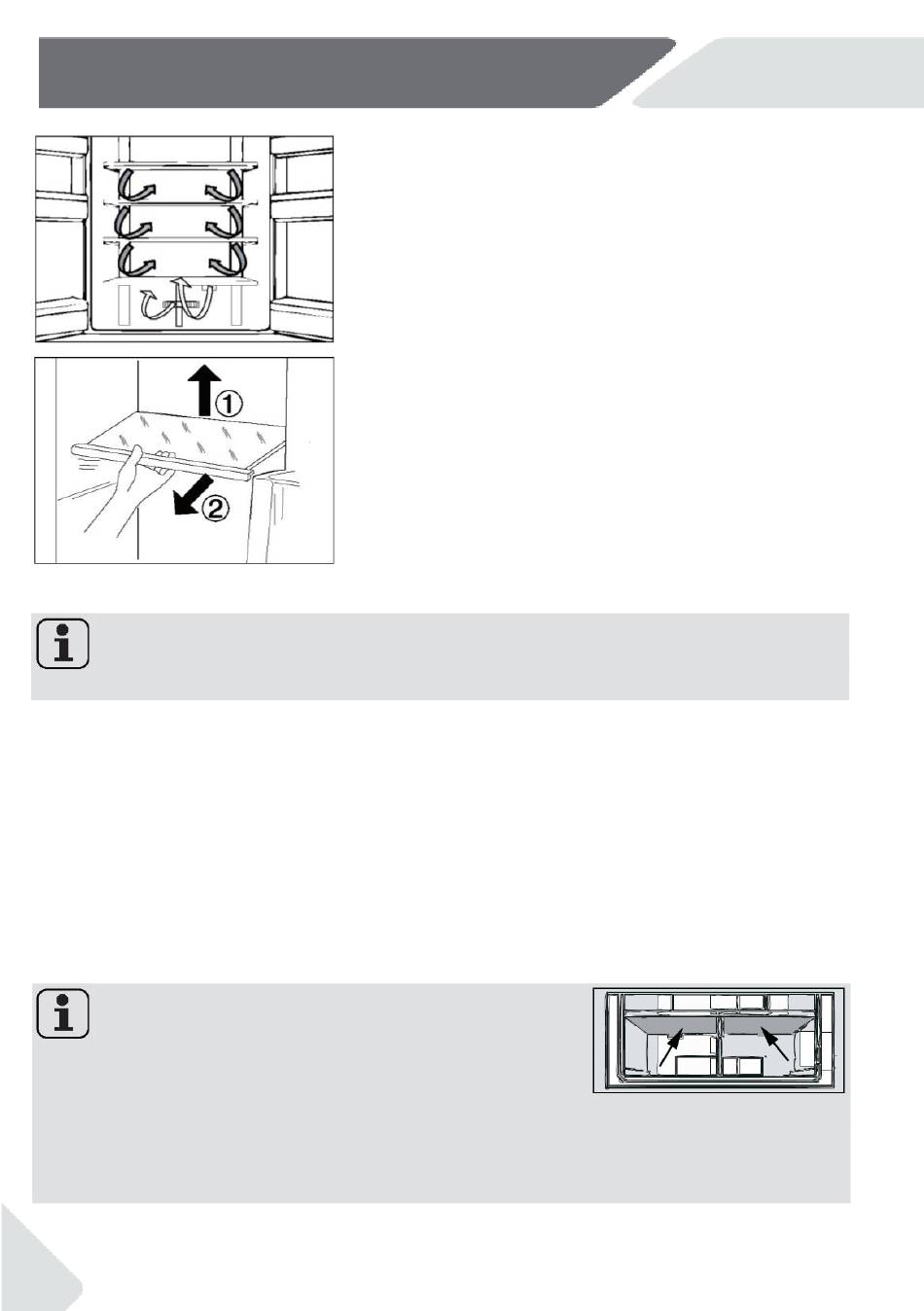 ①
②